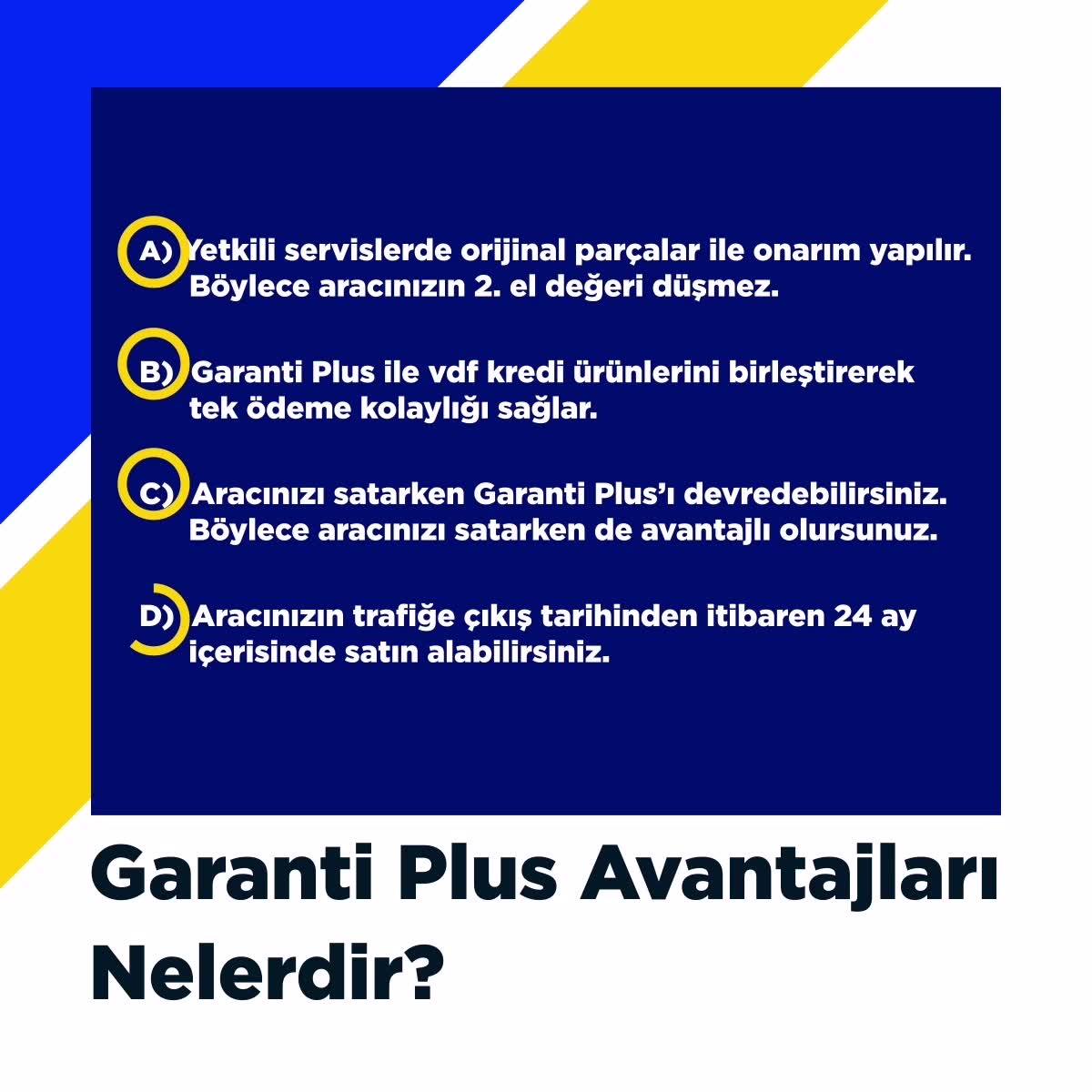 A) Yetkili servislerde orijinal parçalar ile onarım yapılır. Böylece aracınızın 2. el değeri düşmez.

B) Garanti Plus ile vdf kredi ürünlerini birleştirerek tek ödeme kolaylığı sağlar.

C) Aracınızı satarken Garanti Plus'ı devredebilirsiniz. Böylece aracınızı satarken de avantajlı olursunuz.

D) Aracınızın trafiğe çıkış tarihinden itibaren 24 ay içerisinde satın alabilirsiniz.

Garanti Plus Avantajları Nelerdir?